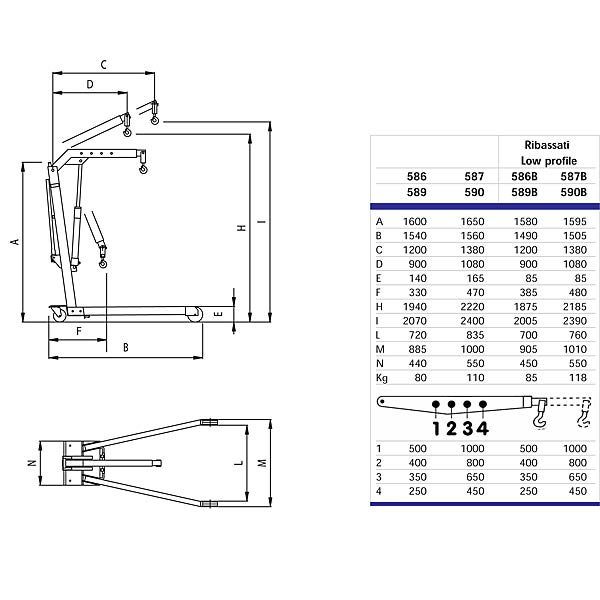 C
D
A
H
I
E
F
B
N
L
M

|  |  |  | Ribassati Low profile |  |
|---|---|---|---|---|
|  | 586 | 587 | 586B | 587B |
|  | 589 | 590 | 589B | 590B |
| A | 1600 | 1650 | 1580 | 1595 |
| B | 1540 | 1560 | 1490 | 1505 |
| C | 1200 | 1380 | 1200 | 1380 |
| D | 900 | 1080 | 900 | 1080 |
| E | 140 | 165 | 85 | 85 |
| F | 330 | 470 | 385 | 480 |
| H | 1940 | 2220 | 1875 | 2185 |
| I | 2070 | 2400 | 2005 | 2390 |
| L | 720 | 835 | 700 | 760 |
| M | 885 | 1000 | 905 | 1010 |
| N | 440 | 550 | 450 | 550 |
| Kg | 80 | 110 | 85 | 118 |

1 2 3 4

|  |  |  |  |  |
|---|---|---|---|---|
| 1 | 500 | 1000 | 500 | 1000 |
| 2 | 400 | 800 | 400 | 800 |
| 3 | 350 | 650 | 350 | 650 |
| 4 | 250 | 450 | 250 | 450 |